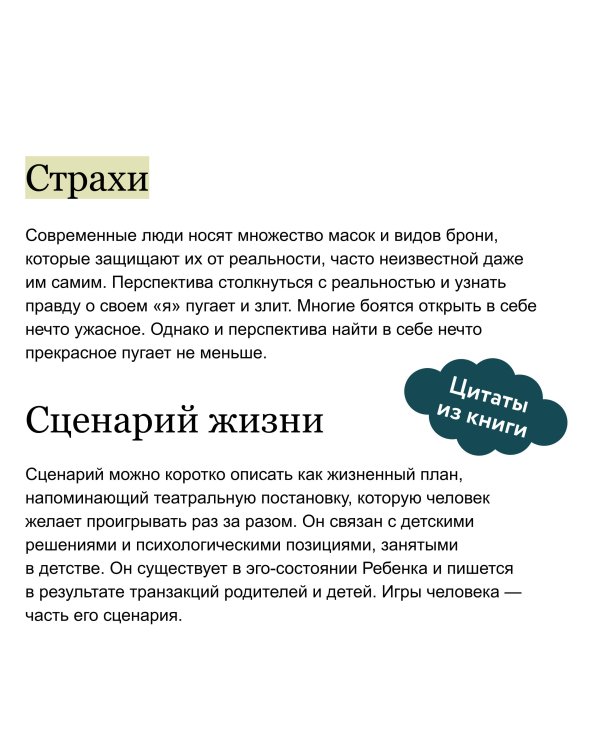 Страхи

Современные люди носят множество масок и видов брони, которые защищают их от реальности, часто неизвестной даже им самим. Перспектива столкнуться с реальностью и узнать правду о своем «я» пугает и злит. Многие боятся открыть в себе нечто ужасное. Однако и перспектива найти в себе нечто прекрасное пугает не меньше.

Цитаты из книги

Сценарий жизни

Сценарий можно коротко описать как жизненный план, напоминающий театральную постановку, которую человек желает проигрывать раз за разом. Он связан с детскими решениями и психологическими позициями, занятыми в детстве. Он существует в эго-состоянии Ребенка и пишется в результате транзакций родителей и детей. Игры человека — часть его сценария.